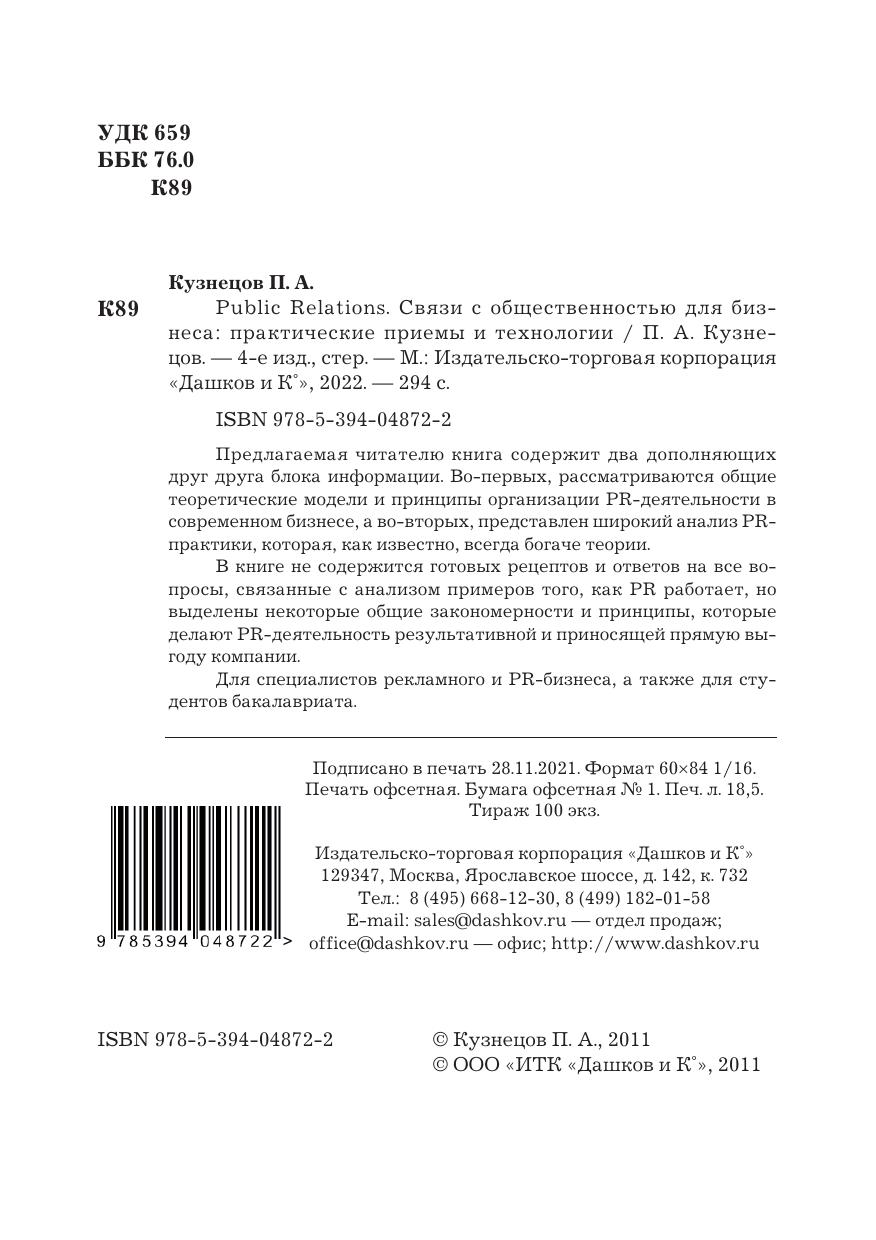 УДК 659
ББК 76.0
К89

Кузнецов П. А.

К89

Public Relations. Связи с общественностью для бизнеса: практические приемы и технологии / П. А. Кузнецов. — 4-е изд., стер. — М.: Издательско-торговая корпорация «Дашков и К°», 2022. — 294 с.

ISBN 978-5-394-04872-2

Предлагаемая читателю книга содержит два дополняющих друг друга блока информации. Во-первых, рассматриваются общие теоретические модели и принципы организации PR-деятельности в современном бизнесе, а во-вторых, представлен широкий анализ PR-практики, которая, как известно, всегда богаче теории.

В книге не содержится готовых рецептов и ответов на все вопросы, связанные с анализом примеров того, как PR работает, но выделены некоторые общие закономерности и принципы, которые делают PR-деятельность результативной и приносящей прямую выгоду компании.

Для специалистов рекламного и PR-бизнеса, а также для студентов бакалавриата.

Подписано в печать 28.11.2021. Формат 60×84 1/16.
Печать офсетная. Бумага офсетная № 1. Печ. л. 18,5.
Тираж 100 экз.

Издательско-торговая корпорация «Дашков и К°»
129347, Москва, Ярославское шоссе, д. 142, к. 732
Тел.: 8 (495) 668-12-30, 8 (499) 182-01-58
E-mail: sales@dashkov.ru — отдел продаж;
office@dashkov.ru — офис; http://www.dashkov.ru

9 785394 048722 >

ISBN 978-5-394-04872-2

© Кузнецов П. А., 2011
© ООО «ИТК «Дашков и К°», 2011